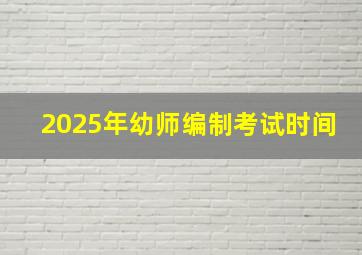 2025年幼师编制考试时间